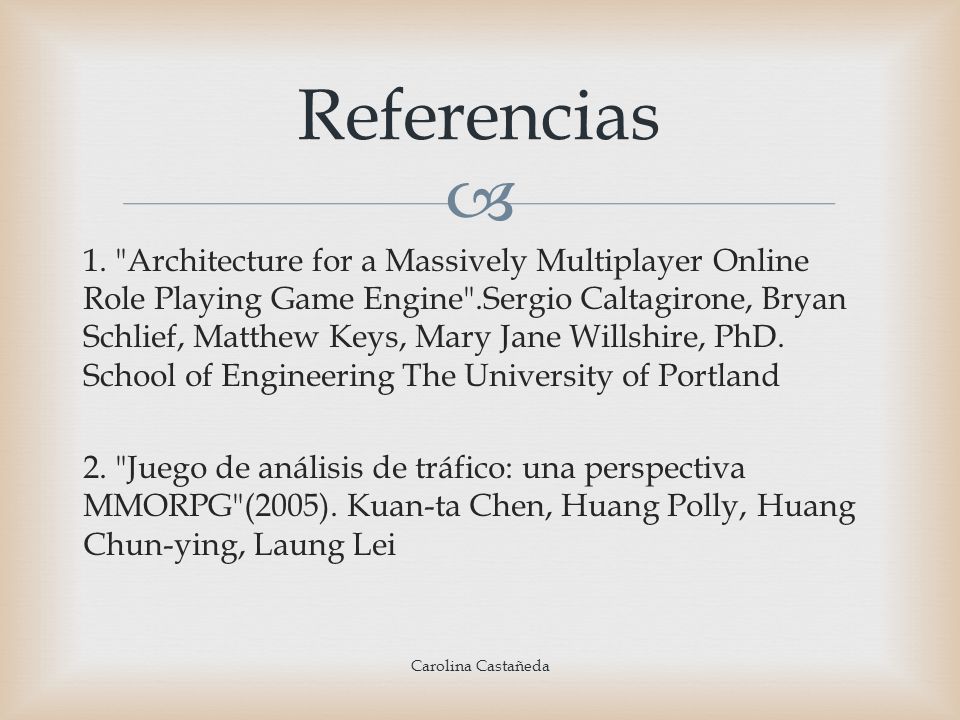 Referencias

1. "Architecture for a Massively Multiplayer Online Role Playing Game Engine".Sergio Caltagirone, Bryan Schlief, Matthew Keys, Mary Jane Willshire, PhD. School of Engineering The University of Portland

2. "Juego de análisis de tráfico: una perspectiva MMORPG"(2005). Kuan-ta Chen, Huang Polly, Huang Chun-ying, Laung Lei

Carolina Castañeda